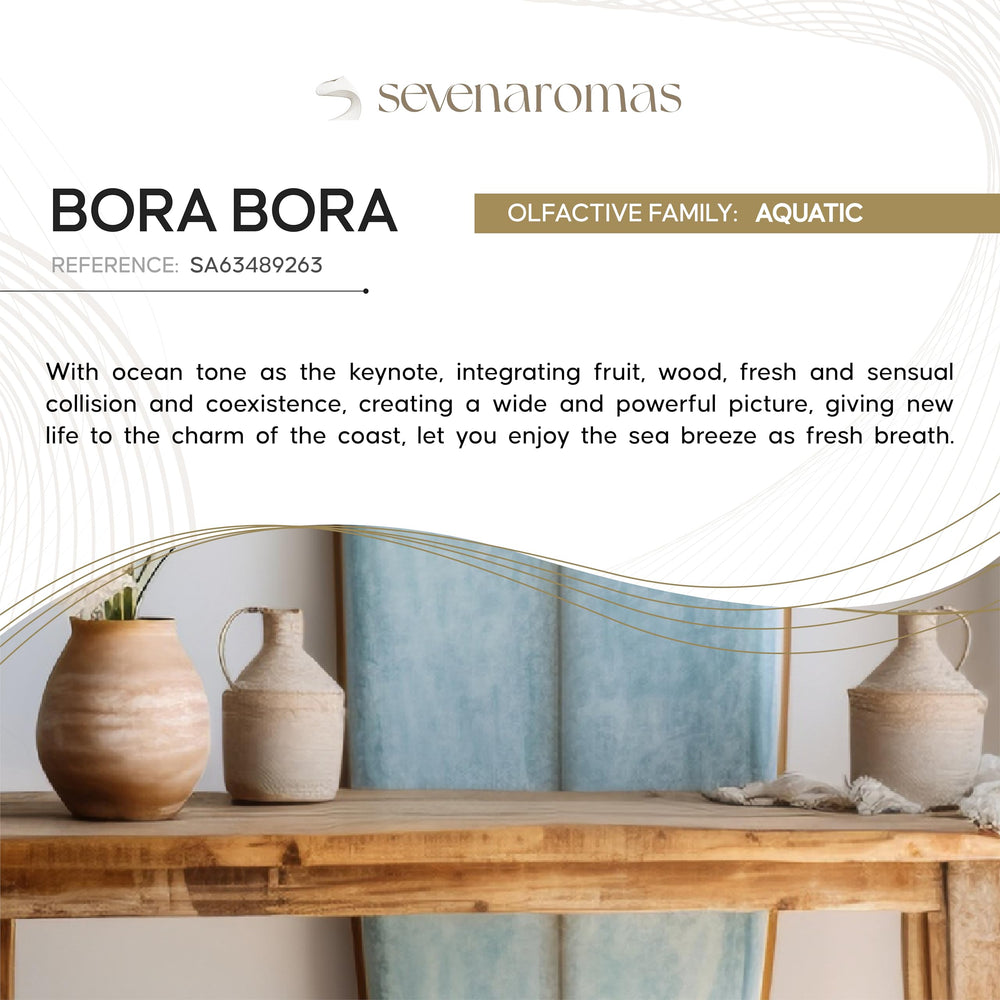 sevenaromas

BORA BORA

OLFACTIVE FAMILY: AQUATIC

REFERENCE: SA63489263

With ocean tone as the keynote, integrating fruit, wood, fresh and sensual collision and coexistence, creating a wide and powerful picture, giving new life to the charm of the coast, let you enjoy the sea breeze as fresh breath.